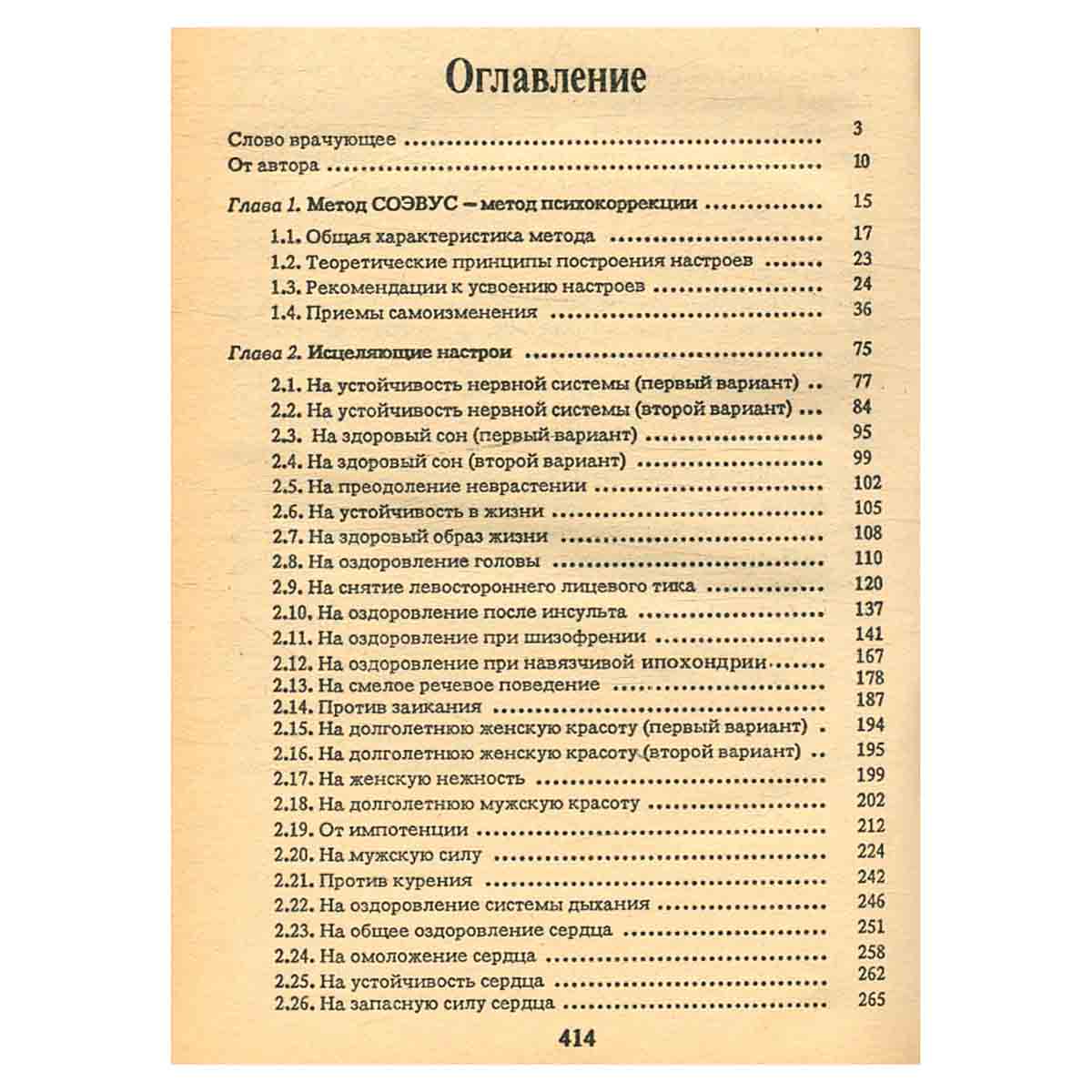 Оглавление

Слово врачующее 3
От автора 10

Глава 1. Метод СОЭВУС — метод психокоррекции 15
1.1. Общая характеристика метода 17
1.2. Теоретические принципы построения настроев 23
1.3. Рекомендации к усвоению настроев 24
1.4. Приемы самоизменения 36

Глава 2. Исцеляющие настрои 75
2.1. На устойчивость нервной системы (первый вариант) 77
2.2. На устойчивость нервной системы (второй вариант) 84
2.3. На здоровый сон (первый вариант) 95
2.4. На здоровый сон (второй вариант) 99
2.5. На преодоление неврастении 102
2.6. На устойчивость в жизни 105
2.7. На здоровый образ жизни 108
2.8. На оздоровление головы 110
2.9. На снятие левостороннего лицевого тика 120
2.10. На оздоровление после инсульта 137
2.11. На оздоровление при шизофрении 141
2.12. На оздоровление при навязчивой ипохондрии 167
2.13. На смелое речевое поведение 178
2.14. Против заикания 187
2.15. На долголетнюю женскую красоту (первый вариант) 194
2.16. На долголетнюю женскую красоту (второй вариант) 195
2.17. На женскую нежность 199
2.18. На долголетнюю мужскую красоту 202
2.19. От импотенции 212
2.20. На мужскую силу 224
2.21. Против курения 242
2.22. На оздоровление системы дыхания 246
2.23. На общее оздоровление сердца 251
2.24. На омоложение сердца 258
2.25. На устойчивость сердца 262
2.26. На запасную силу сердца 265

414